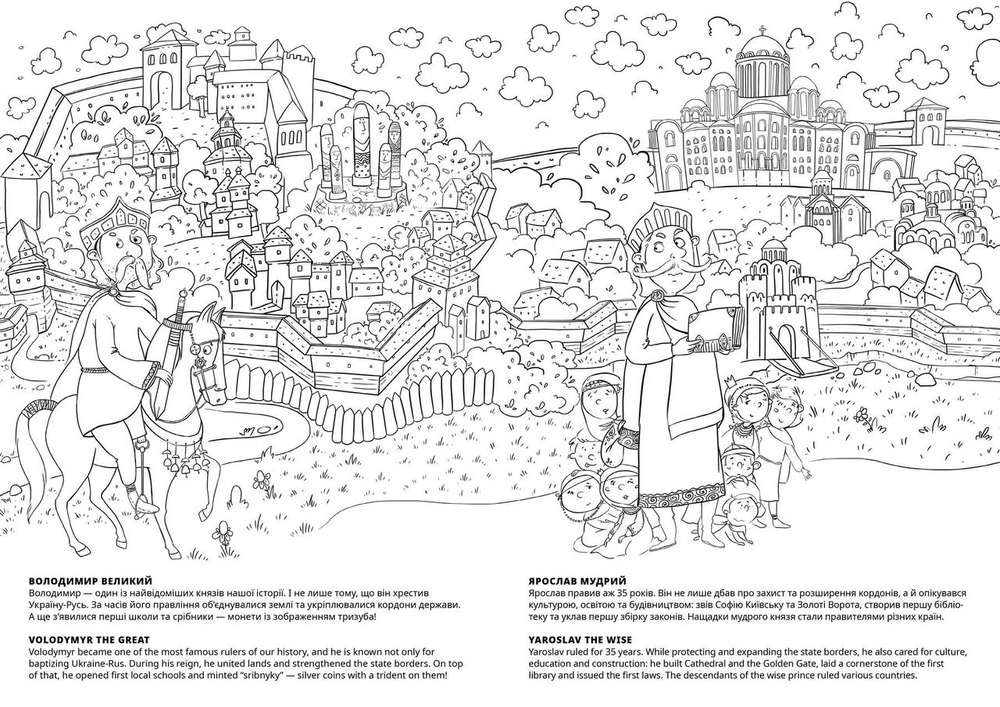 ВОЛОДИМИР ВЕЛИКИЙ
Володимир — один із найвідоміших князів нашої історії. І не лише тому, що він хрестив Україну-Русь. За часів його правління об'єднувалися землі та укріплювалися кордони держави. А ще з'явилися перші школи та срібники — монети із зображенням тризуба!

VOLODYMYR THE GREAT
Volodymyr became one of the most famous rulers of our history, and he is known not only for baptizing Ukraine-Rus. During his reign, he united lands and strengthened the state borders. On top of that, he opened first local schools and minted "sribnyky" — silver coins with a trident on them!

ЯРОСЛАВ МУДРИЙ
Ярослав правив аж 35 років. Він не лише дбав про захист та розширення кордонів, а й опікувався культурою, освітою та будівництвом: звів Софію Київську та Золоті Ворота, створив першу бібліотеку та уклав першу збірку законів. Нащадки мудрого князя стали правителями різних країн.

YAROSLAV THE WISE
Yaroslav ruled for 35 years. While protecting and expanding the state borders, he also cared for culture, education and construction: he built Cathedral and the Golden Gate, laid a cornerstone of the first library and issued the first laws. The descendants of the wise prince ruled various countries.